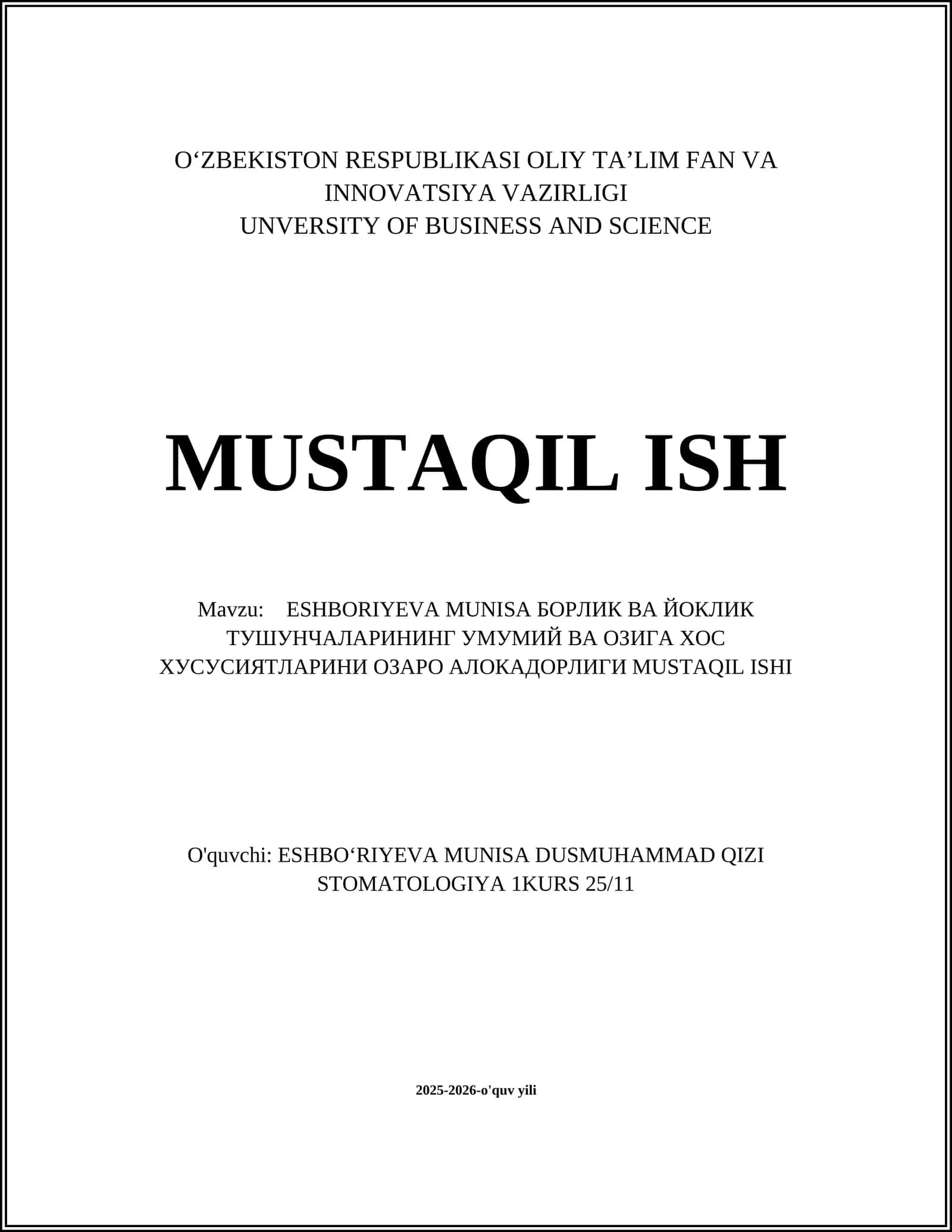 O‘ZBEKISTON RESPUBLIKASI OLIY TA’LIM FAN VA INNOVATSIYA VAZIRLIGI
UNVERSITY OF BUSINESS AND SCIENCE

MUSTAQIL ISH

Mavzu: ESHBORIYEVA MUNISA БОРЛИК ВА ЙОКЛИК ТУШУНЧАЛАРИНИНГ УМУМИЙ ВА ОЗИГА ХОС ХУСУСИЯТЛАРИНИ ОЗАРО АЛОКАДОРЛИГИ MUSTAQIL ISHI

O'quvchi: ESHBO‘RIYEVA MUNISA DUSMUHAMMAD QIZI
STOMATOLOGIYA 1KURS 25/11

2025-2026-o'quv yili